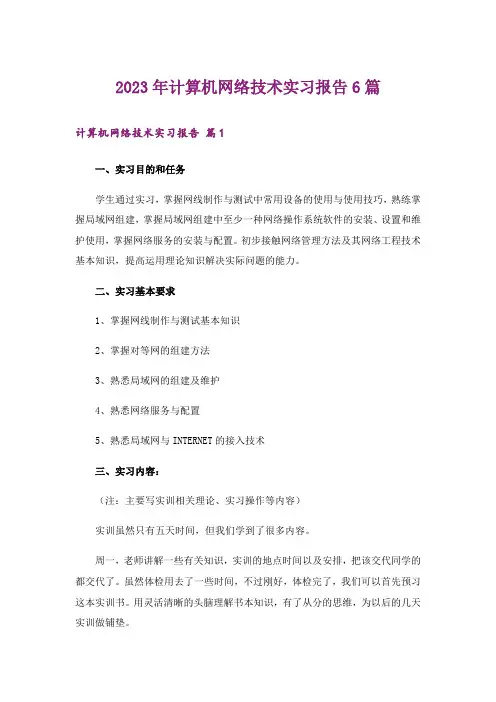 2023年计算机网络技术实习报告6篇

计算机网络技术实习报告 篇1

一、实习目的和任务

学生通过实习，掌握网线制作与测试中常用设备的使用与使用技巧，熟练掌握局域网组建，掌握局域网组建中至少一种网络操作系统软件的安装、设置和维护使用，掌握网络服务的安装与配置。初步接触网络管理方法及其网络工程技术基本知识，提高运用理论知识解决实际问题的能力。

二、实习基本要求

1、掌握网线制作与测试基本知识

2、掌握对等网的组建方法

3、熟悉局域网的组建及维护

4、熟悉网络服务与配置

5、熟悉局域网与INTERNET的接入技术

三、实习内容：

（注：主要写实训相关理论、实习操作等内容）

实训虽然只有五天时间，但我们学到了很多内容。

周一，老师讲解一些有关知识，实训的地点时间以及安排，把该交代同学的都交代了。虽然体检用去了一些时间，不过刚好，体检完了，我们可以首先预习这本实训书。用灵活清晰的头脑理解书本知识，有了从分的思维，为以后的几天实训做铺垫。